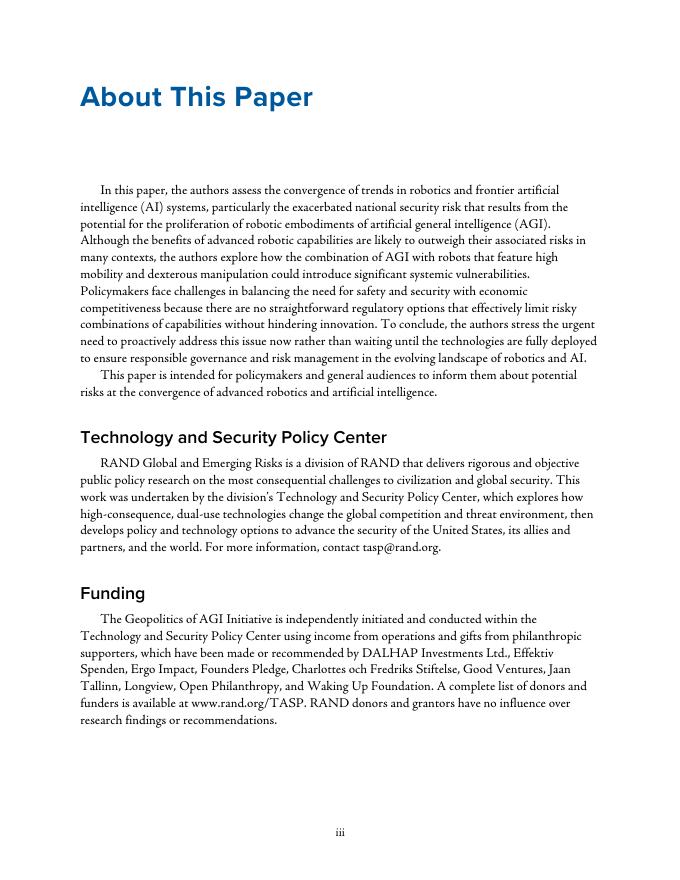 About This Paper

In this paper, the authors assess the convergence of trends in robotics and frontier artificial intelligence (AI) systems, particularly the exacerbated national security risk that results from the potential for the proliferation of robotic embodiments of artificial general intelligence (AGI). Although the benefits of advanced robotic capabilities are likely to outweigh their associated risks in many contexts, the authors explore how the combination of AGI with robots that feature high mobility and dexterous manipulation could introduce significant systemic vulnerabilities. Policymakers face challenges in balancing the need for safety and security with economic competitiveness because there are no straightforward regulatory options that effectively limit risky combinations of capabilities without hindering innovation. To conclude, the authors stress the urgent need to proactively address this issue now rather than waiting until the technologies are fully deployed to ensure responsible governance and risk management in the evolving landscape of robotics and AI.

This paper is intended for policymakers and general audiences to inform them about potential risks at the convergence of advanced robotics and artificial intelligence.

Technology and Security Policy Center

RAND Global and Emerging Risks is a division of RAND that delivers rigorous and objective public policy research on the most consequential challenges to civilization and global security. This work was undertaken by the division's Technology and Security Policy Center, which explores how high-consequence, dual-use technologies change the global competition and threat environment, then develops policy and technology options to advance the security of the United States, its allies and partners, and the world. For more information, contact tasp@rand.org.

Funding

The Geopolitics of AGI Initiative is independently initiated and conducted within the Technology and Security Policy Center using income from operations and gifts from philanthropic supporters, which have been made or recommended by DALHAP Investments Ltd., Effektiv Spenden, Ergo Impact, Founders Pledge, Charlottes och Fredriks Stiftelse, Good Ventures, Jaan Tallinn, Longview, Open Philanthropy, and Waking Up Foundation. A complete list of donors and funders is available at www.rand.org/TASP. RAND donors and grantors have no influence over research findings or recommendations.

iii